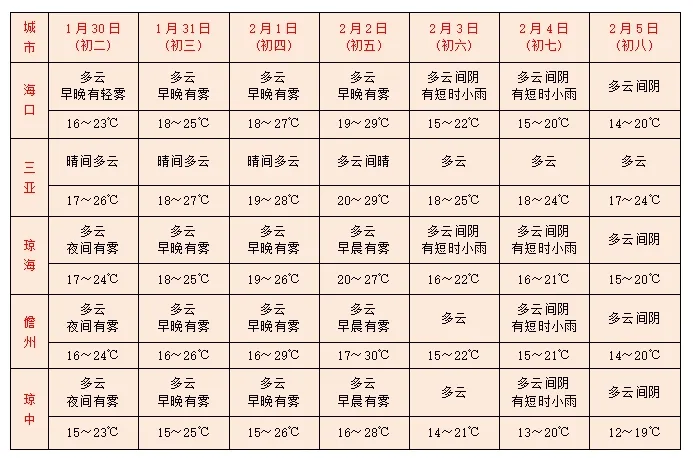 | 城市 | 1月30日（初二） | 1月31日（初三） | 2月1日（初四） | 2月2日（初五） | 2月3日（初六） | 2月4日（初七） | 2月5日（初八） |
|---|---|---|---|---|---|---|---|
| 海口 | 多云 早晚有轻雾 | 多云 早晚有雾 | 多云 早晚有雾 | 多云 早晚有雾 | 多云间阴 有短时小雨 | 多云间阴 有短时小雨 | 多云间阴 |
| | 16～23℃ | 18～25℃ | 18～27℃ | 19～29℃ | 15～22℃ | 15～20℃ | 14～20℃ |
| 三亚 | 晴间多云 | 晴间多云 | 晴间多云 | 多云间晴 | 多云 | 多云 | 多云 |
| | 17～26℃ | 18～27℃ | 19～28℃ | 20～29℃ | 18～25℃ | 18～24℃ | 17～24℃ |
| 琼海 | 多云 夜间有雾 | 多云 早晚有雾 | 多云 早晚有雾 | 多云 早晨有雾 | 多云间阴 有短时小雨 | 多云间阴 有短时小雨 | 多云间阴 |
| | 17～24℃ | 18～25℃ | 19～26℃ | 20～27℃ | 16～22℃ | 16～21℃ | 15～20℃ |
| 儋州 | 多云 夜间有雾 | 多云 早晚有雾 | 多云 早晚有雾 | 多云 早晨有雾 | 多云 | 多云间阴 有短时小雨 | 多云间阴 |
| | 16～24℃ | 16～26℃ | 16～29℃ | 17～30℃ | 15～22℃ | 15～21℃ | 14～20℃ |
| 琼中 | 多云 夜间有雾 | 多云 早晚有雾 | 多云 早晚有雾 | 多云 早晨有雾 | 多云 | 多云间阴 有短时小雨 | 多云间阴 |
| | 15～23℃ | 15～25℃ | 15～26℃ | 16～28℃ | 14～21℃ | 13～20℃ | 12～19℃ |